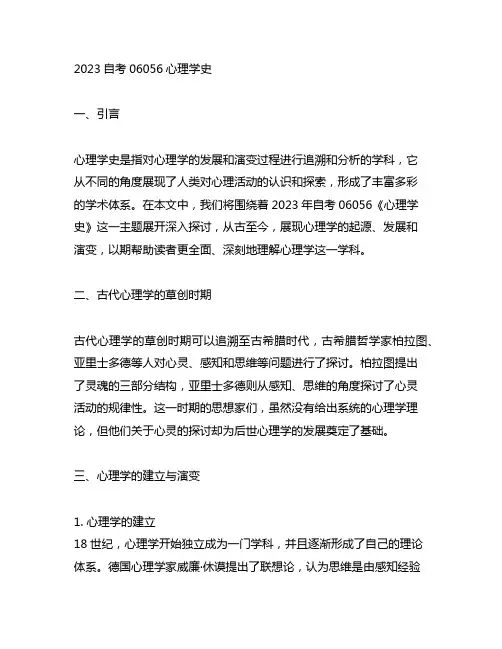 2023 自考 06056 心理学史

一、引言

心理学史是指对心理学的发展和演变过程进行追溯和分析的学科，它从不同的角度展现了人类对心理活动的认识和探索，形成了丰富多彩的学术体系。在本文中，我们将围绕着 2023 年自考 06056《心理学史》这一主题展开深入探讨，从古至今，展现心理学的起源、发展和演变，以期帮助读者更全面、深刻地理解心理学这一学科。

二、古代心理学的草创时期

古代心理学的草创时期可以追溯至古希腊时代，古希腊哲学家柏拉图、亚里士多德等人对心灵、感知和思维等问题进行了探讨。柏拉图提出了灵魂的三部分结构，亚里士多德则从感知、思维的角度探讨了心灵活动的规律性。这一时期的思想家们，虽然没有给出系统的心理学理论，但他们关于心灵的探讨却为后世心理学的发展奠定了基础。

三、心理学的建立与演变

1. 心理学的建立
18 世纪，心理学开始独立成为一门学科，并且逐渐形成了自己的理论体系。德国心理学家威廉·休谟提出了联想论，认为思维是由感知经验